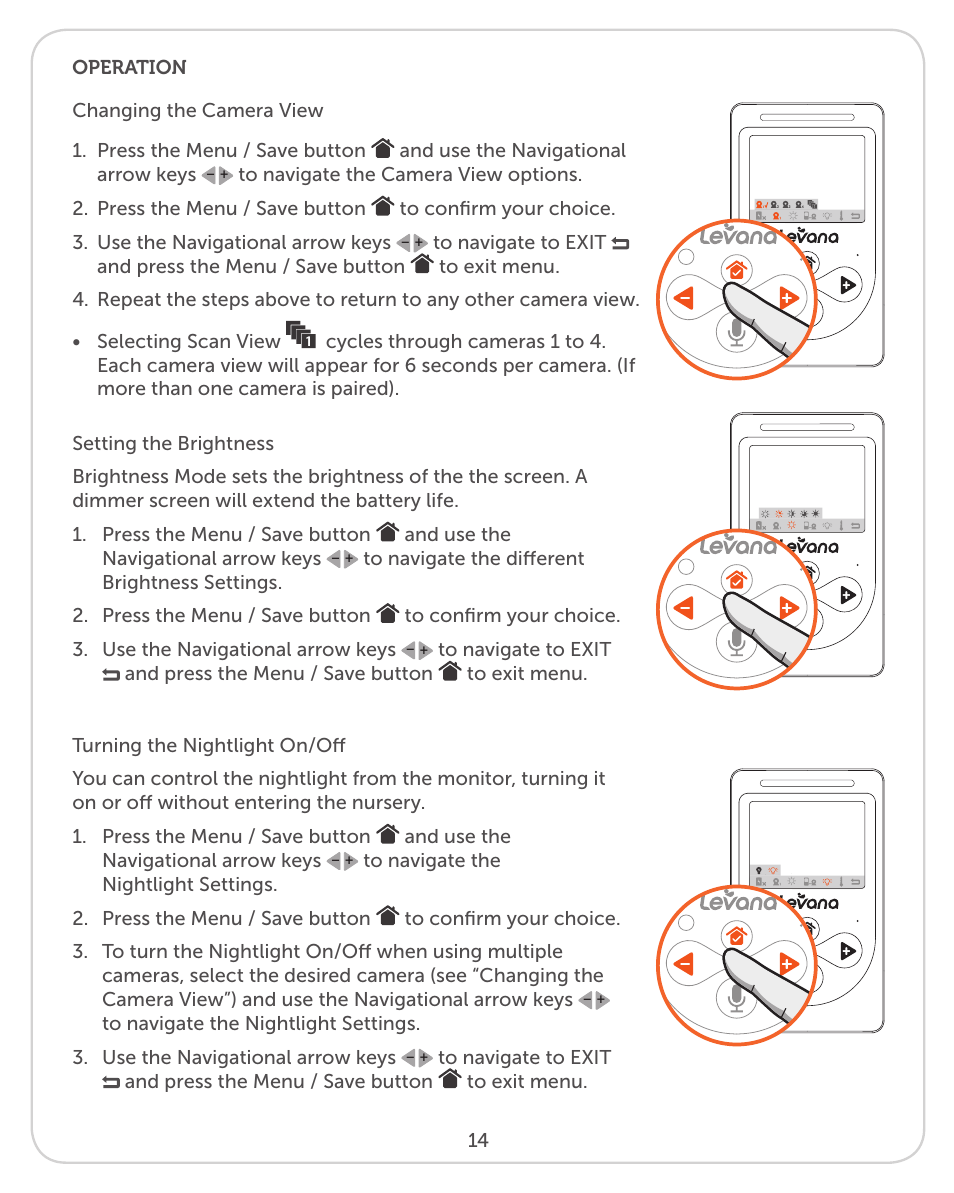 OPERATION

Changing the Camera View

1. Press the Menu / Save button and use the Navigational arrow keys to navigate the Camera View options.

2. Press the Menu / Save button to confirm your choice.

3. Use the Navigational arrow keys to navigate to EXIT and press the Menu / Save button to exit menu.

4. Repeat the steps above to return to any other camera view.

• Selecting Scan View cycles through cameras 1 to 4. Each camera view will appear for 6 seconds per camera. (If more than one camera is paired).

Levana Levana

Setting the Brightness

Brightness Mode sets the brightness of the the screen. A dimmer screen will extend the battery life.

1. Press the Menu / Save button and use the Navigational arrow keys to navigate the different Brightness Settings.

2. Press the Menu / Save button to confirm your choice.

3. Use the Navigational arrow keys to navigate to EXIT and press the Menu / Save button to exit menu.

Levana Levana

Turning the Nightlight On/Off

You can control the nightlight from the monitor, turning it on or off without entering the nursery.

1. Press the Menu / Save button and use the Navigational arrow keys to navigate the Nightlight Settings.

2. Press the Menu / Save button to confirm your choice.

3. To turn the Nightlight On/Off when using multiple cameras, select the desired camera (see “Changing the Camera View”) and use the Navigational arrow keys to navigate the Nightlight Settings.

3. Use the Navigational arrow keys to navigate to EXIT and press the Menu / Save button to exit menu.

Levana Levana

14